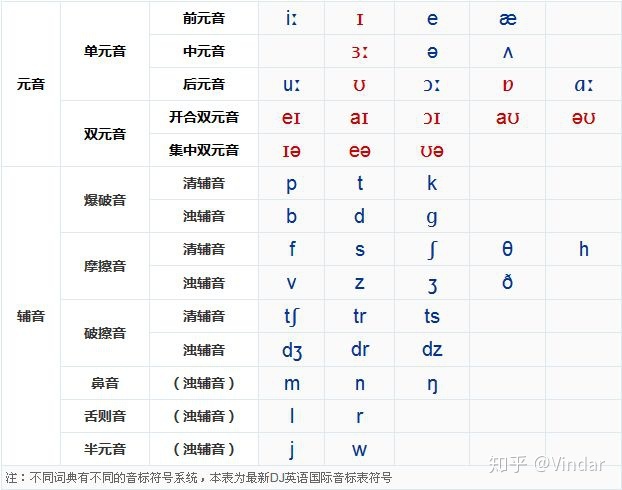 | 元音 | 单元音 | 前元音 | iː | ɪ | e | æ | |
|---|---|---|---|---|---|---|---|
| | | 中元音 | | ɜː | ə | ʌ | |
| | | 后元音 | uː | ʊ | ɔː | ɒ | ɑː |
| | 双元音 | 开合双元音 | eɪ | aɪ | ɔɪ | aʊ | əʊ |
| | | 集中双元音 | ɪə | eə | ʊə | | |
| 辅音 | 爆破音 | 清辅音 | p | t | k | | |
| | | 浊辅音 | b | d | g | | |
| | 摩擦音 | 清辅音 | f | s | ʃ | θ | h |
| | | 浊辅音 | v | z | ʒ | ð | |
| | 破擦音 | 清辅音 | tʃ | tr | ts | | |
| | | 浊辅音 | dʒ | dr | dz | | |
| | 鼻音 | (浊辅音) | m | n | ŋ | | |
| | 舌则音 | (浊辅音) | l | r | | | |
| | 半元音 | (浊辅音) | j | w | | | |

注:不同词典有不同的音标符号系统,本表为最新DJ英语国际音标表符号

知乎 @Vindar